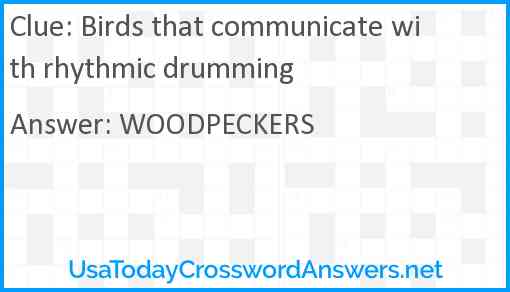 Clue: Birds that communicate with rhythmic drumming

Answer: WOODPECKERS

UsaTodayCrosswordAnswers.net